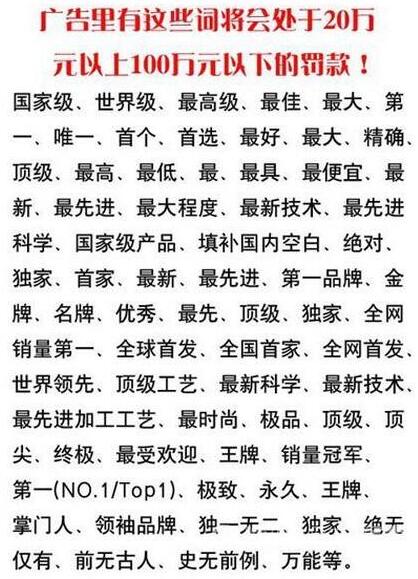 广告里有这些词将会处于20万元以上100万元以下的罚款！

国家级、世界级、最高级、最佳、最大、第一、唯一、首个、首选、最好、最大、精确、顶级、最高、最低、最、最具、最便宜、最新、最先进、最大程度、最新技术、最先进科学、国家级产品、填补国内空白、绝对、独家、首家、最新、最先进、第一品牌、金牌、名牌、优秀、最先、顶级、独家、全网销量第一、全球首发、全国首家、全网首发、世界领先、顶级工艺、最新科学、最新技术、最先进加工工艺、最时尚、极品、顶级、顶尖、终极、最受欢迎、王牌、销量冠军、第一(NO.1/Top1)、极致、永久、王牌、掌门人、领袖品牌、独一无二、独家、绝无仅有、前无古人、史无前例、万能等。